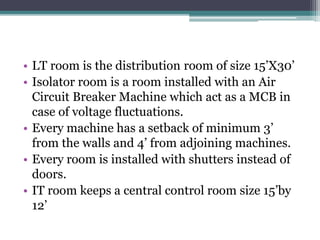 • LT room is the distribution room of size 15'X30'
• Isolator room is a room installed with an Air Circuit Breaker Machine which act as a MCB in case of voltage fluctuations.
• Every machine has a setback of minimum 3' from the walls and 4' from adjoining machines.
• Every room is installed with shutters instead of doors.
• IT room keeps a central control room size 15'by 12'